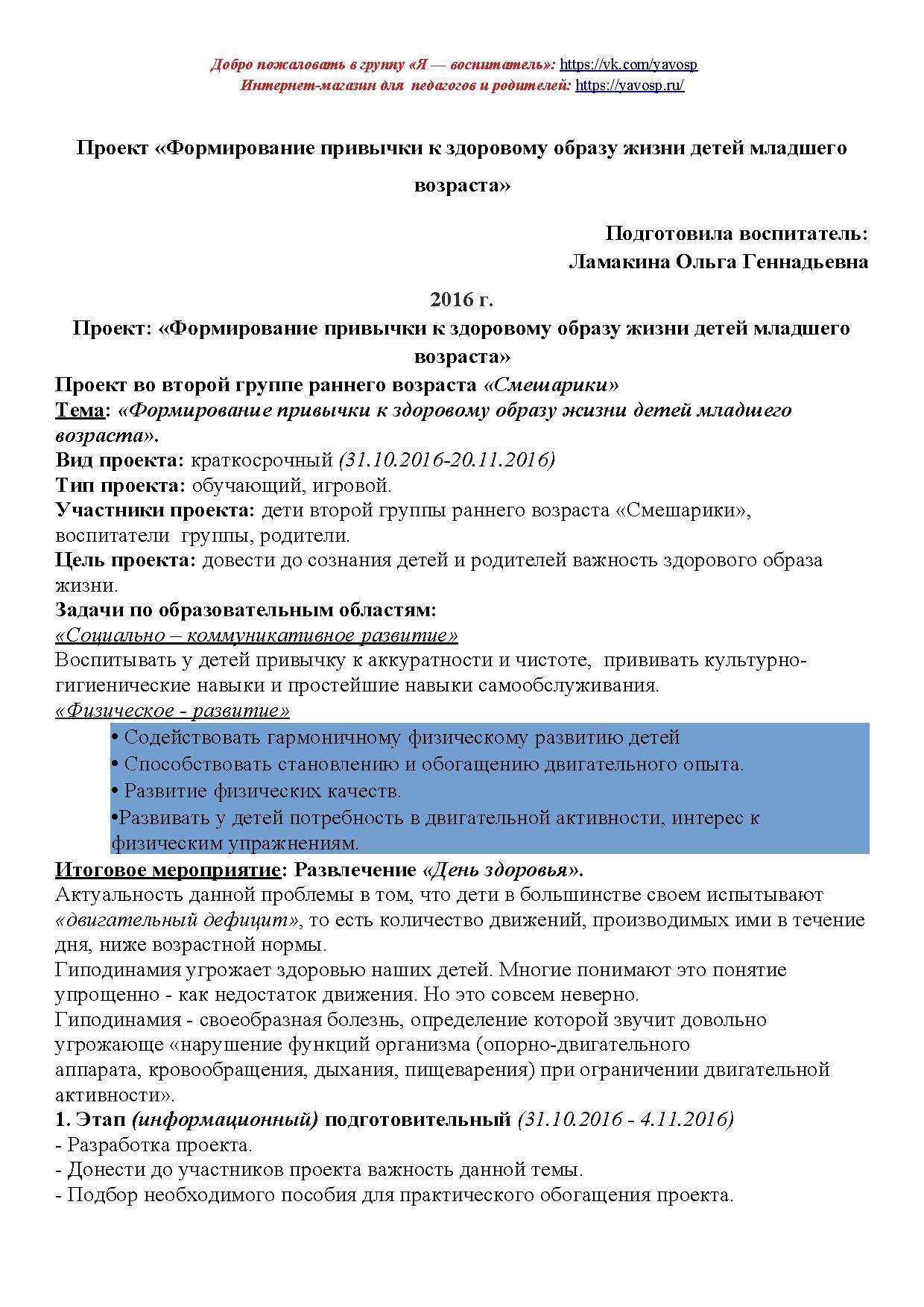 Добро пожаловать в группу «Я — воспитатель»: https://vk.com/yavosp
Интернет-магазин для педагогов и родителей: https://yavosp.ru/

Проект «Формирование привычки к здоровому образу жизни детей младшего возраста»

Подготовила воспитатель:
Ламакина Ольга Геннадьевна

2016 г.

Проект: «Формирование привычки к здоровому образу жизни детей младшего возраста»

Проект во второй группе раннего возраста «Смешарики»
Тема: «Формирование привычки к здоровому образу жизни детей младшего возраста».
Вид проекта: краткосрочный (31.10.2016-20.11.2016)
Тип проекта: обучающий, игровой.
Участники проекта: дети второй группы раннего возраста «Смешарики», воспитатели группы, родители.
Цель проекта: довести до сознания детей и родителей важность здорового образа жизни.
Задачи по образовательным областям:
«Социально – коммуникативное развитие»
Воспитывать у детей привычку к аккуратности и чистоте, прививать культурно-гигиенические навыки и простейшие навыки самообслуживания.
«Физическое - развитие»
• Содействовать гармоничному физическому развитию детей
• Способствовать становлению и обогащению двигательного опыта.
• Развитие физических качеств.
•Развивать у детей потребность в двигательной активности, интерес к физическим упражнениям.
Итоговое мероприятие: Развлечение «День здоровья».
Актуальность данной проблемы в том, что дети в большинстве своем испытывают «двигательный дефицит», то есть количество движений, производимых ими в течение дня, ниже возрастной нормы.
Гиподинамия угрожает здоровью наших детей. Многие понимают это понятие упрощенно - как недостаток движения. Но это совсем неверно.
Гиподинамия - своеобразная болезнь, определение которой звучит довольно угрожающе «нарушение функций организма (опорно-двигательного аппарата, кровообращения, дыхания, пищеварения) при ограничении двигательной активности».
1. Этап (информационный) подготовительный (31.10.2016 - 4.11.2016)
- Разработка проекта.
- Донести до участников проекта важность данной темы.
- Подбор необходимого пособия для практического обогащения проекта.